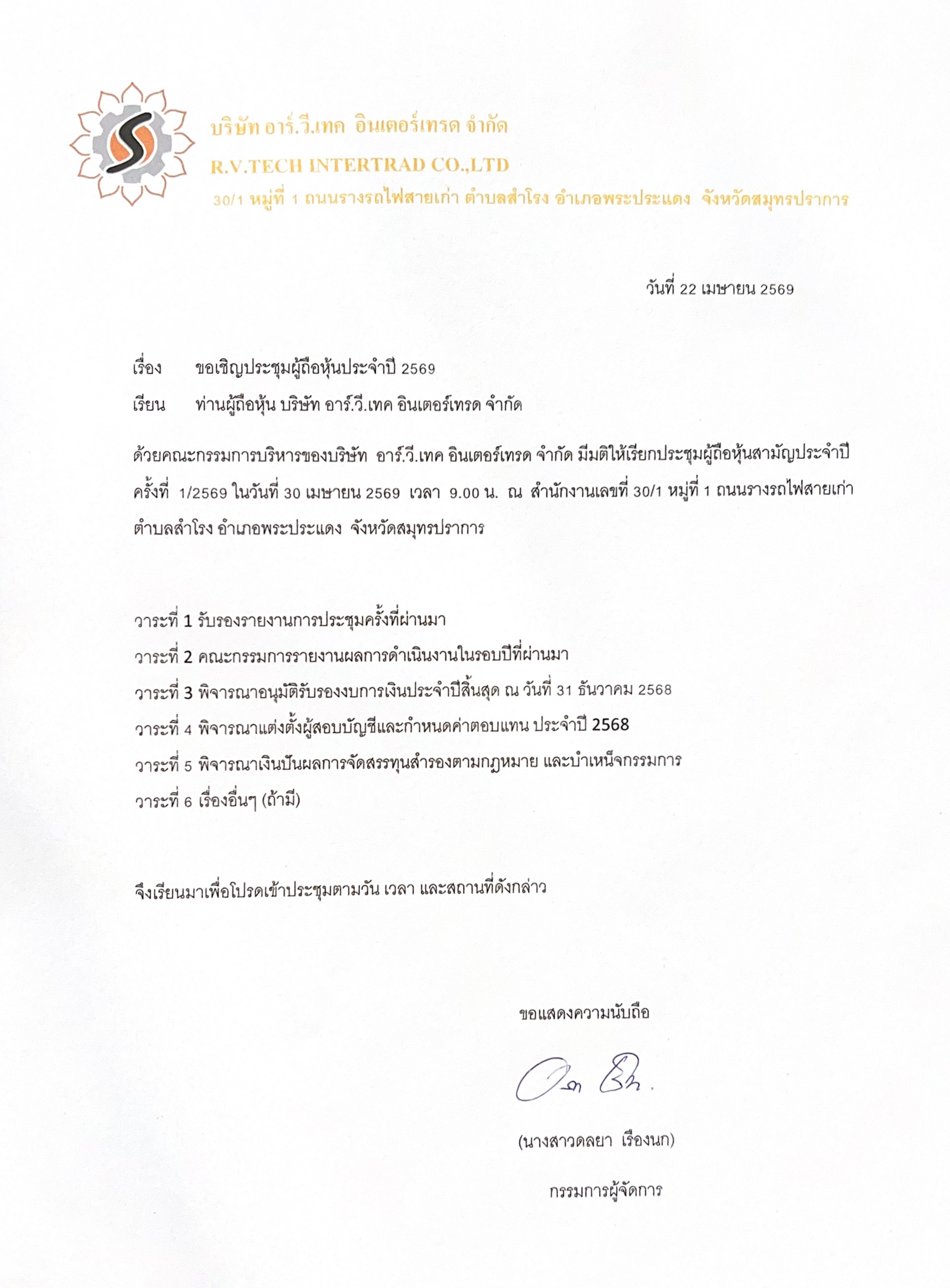 บริษัท อาร์.วี.เทค อินเตอร์เทรด จำกัด
R.V.TECH INTERTRAD CO.,LTD
30/1 หมู่ที่ 1 ถนนรางรถไฟสายเก่า ตำบลสำโรง อำเภอพระประแดง จังหวัดสมุทรปราการ

วันที่ 22 เมษายน 2569

เรื่อง ขอเชิญประชุมผู้ถือหุ้นประจำปี 2569

เรียน ท่านผู้ถือหุ้น บริษัท อาร์.วี.เทค อินเตอร์เทรด จำกัด

ด้วยคณะกรรมการบริหารของบริษัท อาร์.วี.เทค อินเตอร์เทรด จำกัด มีมติให้เรียกประชุมผู้ถือหุ้นสามัญประจำปี ครั้งที่ 1/2569 ในวันที่ 30 เมษายน 2569 เวลา 9.00 น. ณ สำนักงานเลขที่ 30/1 หมู่ที่ 1 ถนนรางรถไฟสายเก่า ตำบลสำโรง อำเภอพระประแดง จังหวัดสมุทรปราการ

วาระที่ 1 รับรองรายงานการประชุมครั้งที่ผ่านมา
วาระที่ 2 คณะกรรมการรายงานผลการดำเนินงานในรอบปีที่ผ่านมา
วาระที่ 3 พิจารณาอนุมัติรับรองงบการเงินประจำปีสิ้นสุด ณ วันที่ 31 ธันวาคม 2568
วาระที่ 4 พิจารณาแต่งตั้งผู้สอบบัญชีและกำหนดค่าตอบแทน ประจำปี 2568
วาระที่ 5 พิจารณาเงินปันผลการจัดสรรทุนสำรองตามกฎหมาย และบำเหน็จกรรมการ
วาระที่ 6 เรื่องอื่นๆ (ถ้ามี)

จึงเรียนมาเพื่อโปรดเข้าประชุมตามวัน เวลา และสถานที่ดังกล่าว

ขอแสดงความนับถือ

(นางสาวดลยา เรืองนก)

กรรมการผู้จัดการ